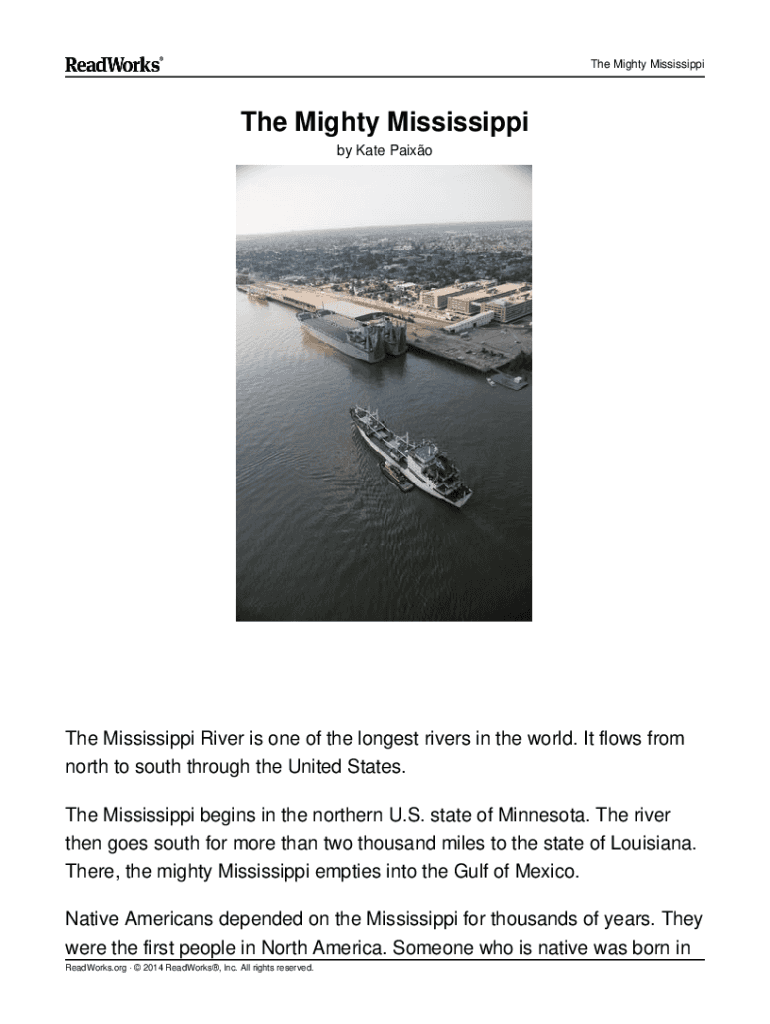 ReadWorks®

The Mighty Mississippi

The Mighty Mississippi

by Kate Paixão

The Mississippi River is one of the longest rivers in the world. It flows from north to south through the United States.

The Mississippi begins in the northern U.S. state of Minnesota. The river then goes south for more than two thousand miles to the state of Louisiana. There, the mighty Mississippi empties into the Gulf of Mexico.

Native Americans depended on the Mississippi for thousands of years. They were the first people in North America. Someone who is native was born in

ReadWorks.org · © 2014 ReadWorks®, Inc. All rights reserved.